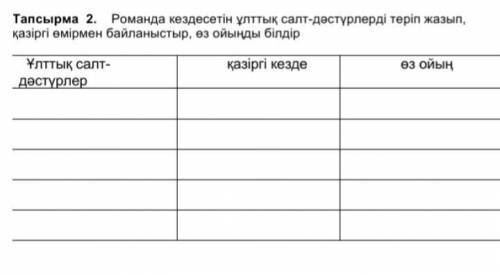 Тапсырма 2. Романда кездесетін ұлттық салт-дәстүрлерді теріп жазып, қазіргі өмірмен байланыстыр, өз ойыңды білдір

| Ұлттық салт-дәстүрлер | қазіргі кезде | өз ойың |
|---|---|---|
| | | |
| | | |
| | | |
| | | |
| | | |